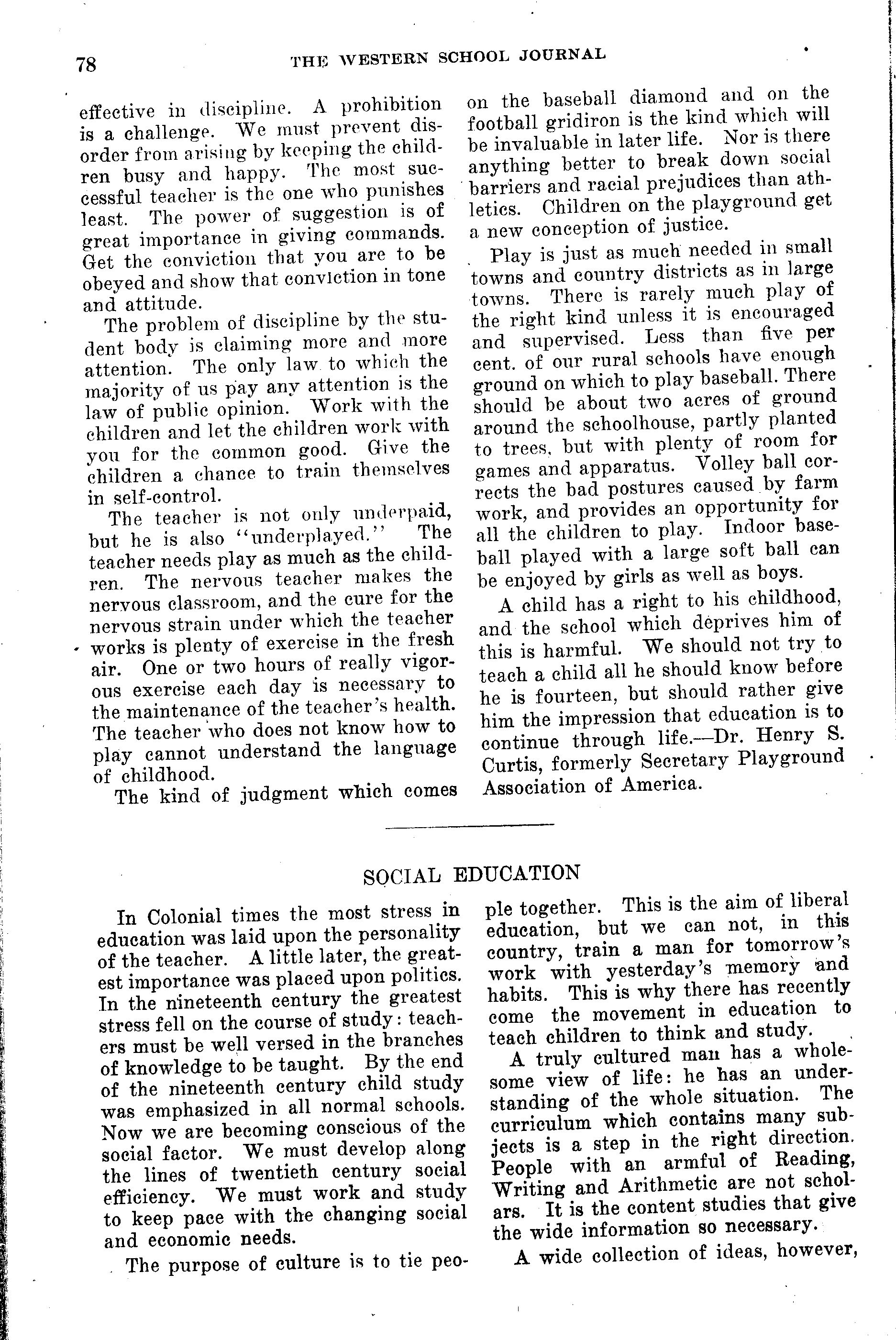 78 THE WESTERN SCHOOL JOURNAL

effective in discipline. A prohibition is a challenge. We must prevent disorder from arising by keeping the children busy and happy. The most successful teacher is the one who punishes least. The power of suggestion is of great importance in giving commands. Get the conviction that you are to be obeyed and show that conviction in tone and attitude.

The problem of discipline by the student body is claiming more and more attention. The only law to which the majority of us pay any attention is the law of public opinion. Work with the children and let the children work with you for the common good. Give the children a chance to train themselves in self-control.

The teacher is not only underpaid, but he is also "underplayed." The teacher needs play as much as the children. The nervous teacher makes the nervous classroom, and the cure for the nervous strain under which the teacher works is plenty of exercise in the fresh air. One or two hours of really vigorous exercise each day is necessary to the maintenance of the teacher's health. The teacher who does not know how to play cannot understand the language of childhood.

The kind of judgment which comes on the baseball diamond and on the football gridiron is the kind which will be invaluable in later life. Nor is there anything better to break down social barriers and racial prejudices than athletics. Children on the playground get a new conception of justice.

Play is just as much needed in small towns and country districts as in large towns. There is rarely much play of the right kind unless it is encouraged and supervised. Less than five per cent. of our rural schools have enough ground on which to play baseball. There should be about two acres of ground around the schoolhouse, partly planted to trees, but with plenty of room for games and apparatus. Volley ball corrects the bad postures caused by farm work, and provides an opportunity for all the children to play. Indoor baseball played with a large soft ball can be enjoyed by girls as well as boys.

A child has a right to his childhood, and the school which deprives him of this is harmful. We should not try to teach a child all he should know before he is fourteen, but should rather give him the impression that education is to continue through life.—Dr. Henry S. Curtis, formerly Secretary Playground Association of America.

SOCIAL EDUCATION

In Colonial times the most stress in education was laid upon the personality of the teacher. A little later, the greatest importance was placed upon politics. In the nineteenth century the greatest stress fell on the course of study: teachers must be well versed in the branches of knowledge to be taught. By the end of the nineteenth century child study was emphasized in all normal schools. Now we are becoming conscious of the social factor. We must develop along the lines of twentieth century social efficiency. We must work and study to keep pace with the changing social and economic needs.

The purpose of culture is to tie people together. This is the aim of liberal education, but we can not, in this country, train a man for tomorrow's work with yesterday's memory and habits. This is why there has recently come the movement in education to teach children to think and study.

A truly cultured man has a wholesome view of life: he has an understanding of the whole situation. The curriculum which contains many subjects is a step in the right direction. People with an armful of Reading, Writing and Arithmetic are not scholars. It is the content studies that give the wide information so necessary.

A wide collection of ideas, however,